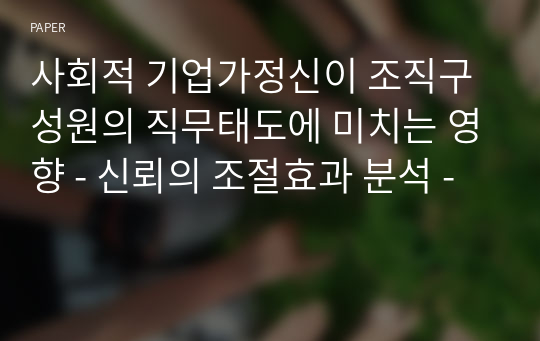 PAPER

사회적 기업가정신이 조직구성원의 직무태도에 미치는 영향 - 신뢰의 조절효과 분석 -